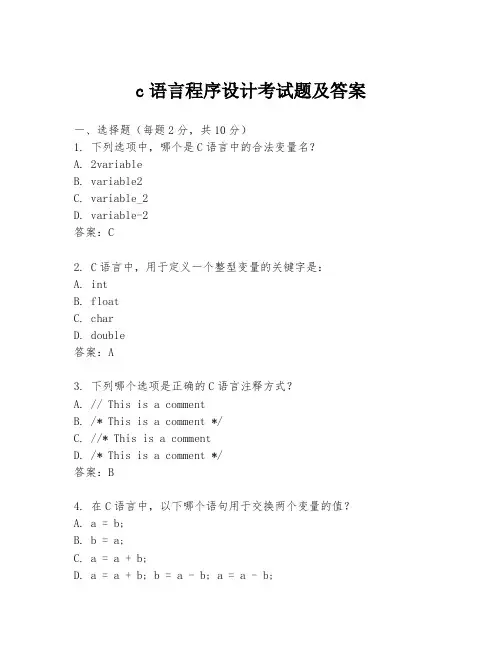 c 语言程序设计考试题及答案

一、选择题（每题 2 分，共 10 分）
1. 下列选项中，哪个是 C 语言中的合法变量名？
A. 2variable
B. variable2
C. variable_2
D. variable-2
答案：C

2. C 语言中，用于定义一个整型变量的关键字是：
A. int
B. float
C. char
D. double
答案：A

3. 下列哪个选项是正确的 C 语言注释方式？
A. // This is a comment
B. /* This is a comment */
C. //* This is a comment
D. /* This is a comment */
答案：B

4. 在 C 语言中，以下哪个语句用于交换两个变量的值？
A. a = b;
B. b = a;
C. a = a + b;
D. a = a + b; b = a - b; a = a - b;